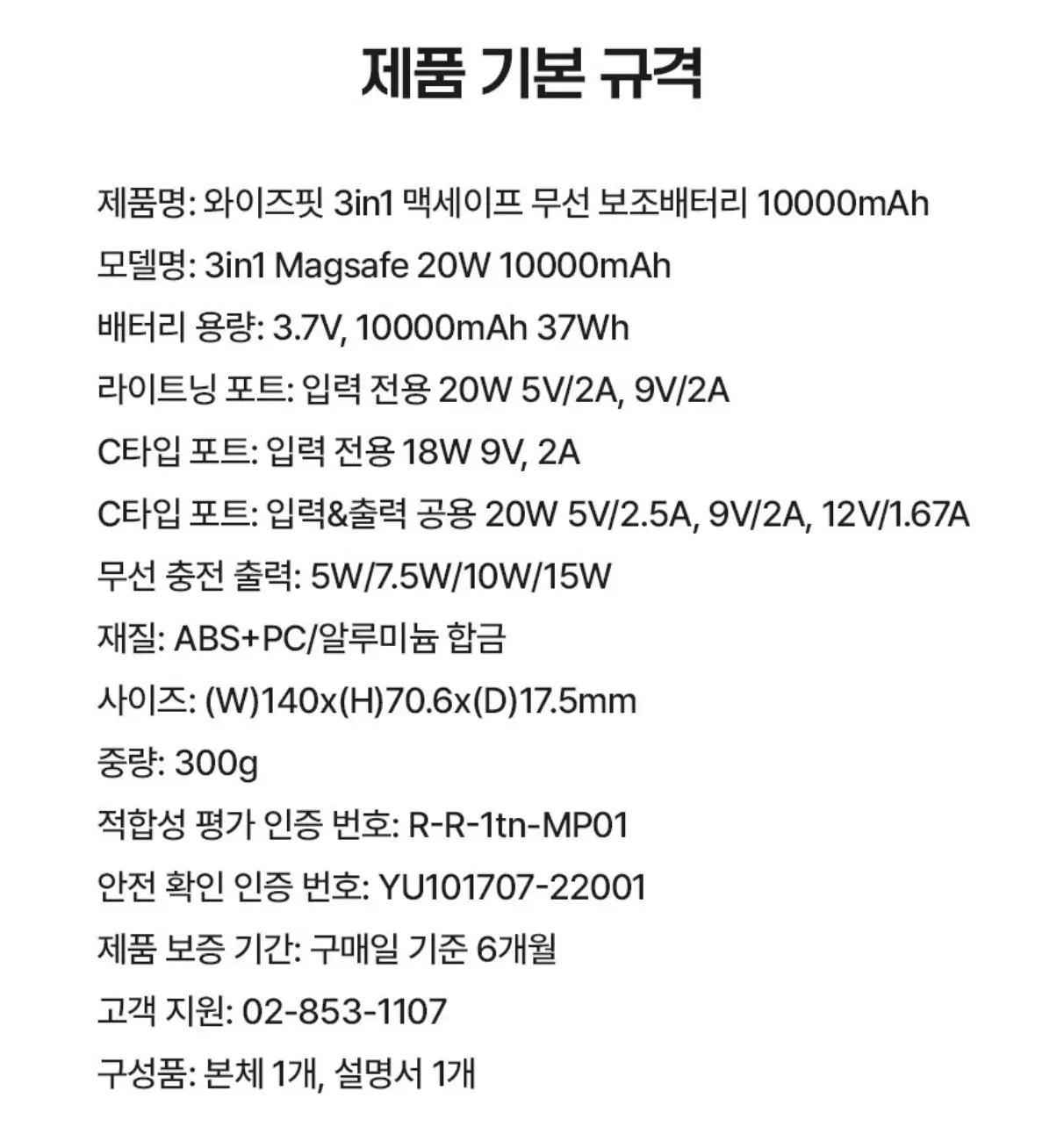 제품 기본 규격

제품명: 와이즈핏 3in1 맥세이프 무선 보조배터리 10000mAh

모델명: 3in1 Magsafe 20W 10000mAh

배터리 용량: 3.7V, 10000mAh 37Wh

라이트닝 포트: 입력 전용 20W 5V/2A, 9V/2A

C타입 포트: 입력 전용 18W 9V, 2A

C타입 포트: 입력&출력 공용 20W 5V/2.5A, 9V/2A, 12V/1.67A

무선 충전 출력: 5W/7.5W/10W/15W

재질: ABS+PC/알루미늄 합금

사이즈: (W)140x(H)70.6x(D)17.5mm

중량: 300g

적합성 평가 인증 번호: R-R-1tn-MP01

안전 확인 인증 번호: YU101707-22001

제품 보증 기간: 구매일 기준 6개월

고객 지원: 02-853-1107

구성품: 본체 1개, 설명서 1개